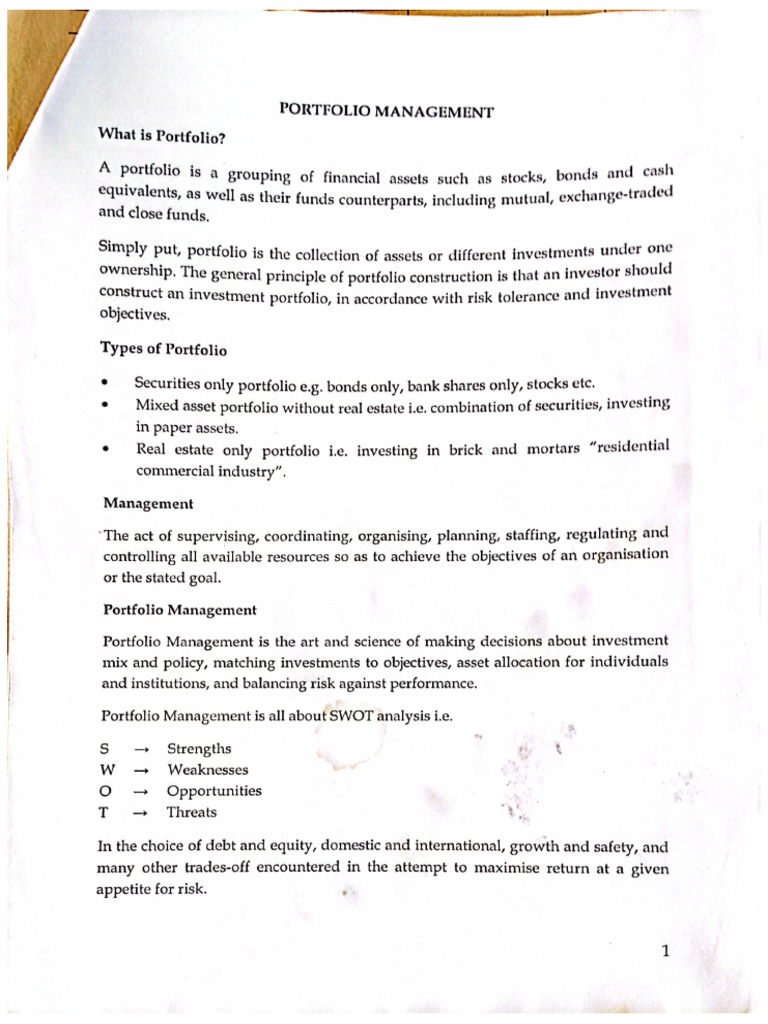 PORTFOLIO MANAGEMENT

What is Portfolio?

A portfolio is a grouping of financial assets such as stocks, bonds and cash equivalents, as well as their funds counterparts, including mutual, exchange-traded and close funds.

Simply put, portfolio is the collection of assets or different investments under one ownership. The general principle of portfolio construction is that an investor should construct an investment portfolio, in accordance with risk tolerance and investment objectives.

Types of Portfolio

• Securities only portfolio e.g. bonds only, bank shares only, stocks etc.
• Mixed asset portfolio without real estate i.e. combination of securities, investing in paper assets.
• Real estate only portfolio i.e. investing in brick and mortars "residential commercial industry".

Management

The act of supervising, coordinating, organising, planning, staffing, regulating and controlling all available resources so as to achieve the objectives of an organisation or the stated goal.

Portfolio Management

Portfolio Management is the art and science of making decisions about investment mix and policy, matching investments to objectives, asset allocation for individuals and institutions, and balancing risk against performance.

Portfolio Management is all about SWOT analysis i.e.

S → Strengths
W → Weaknesses
O → Opportunities
T → Threats

In the choice of debt and equity, domestic and international, growth and safety, and many other trades-off encountered in the attempt to maximise return at a given appetite for risk.

1